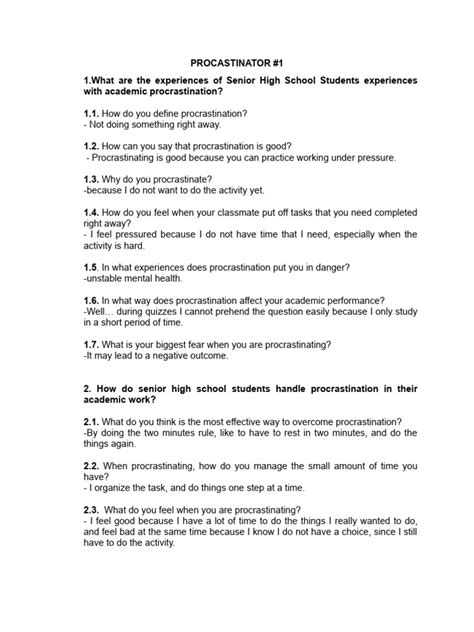 PROCASTINATOR #1

1.What are the experiences of Senior High School Students experiences with academic procrastination?

1.1. How do you define procrastination?
- Not doing something right away.

1.2. How can you say that procrastination is good?
- Procrastinating is good because you can practice working under pressure.

1.3. Why do you procrastinate?
-because I do not want to do the activity yet.

1.4. How do you feel when your classmate put off tasks that you need completed right away?
- I feel pressured because I do not have time that I need, especially when the activity is hard.

1.5. In what experiences does procrastination put you in danger?
-unstable mental health.

1.6. In what way does procrastination affect your academic performance?
-Well… during quizzes I cannot prehend the question easily because I only study in a short period of time.

1.7. What is your biggest fear when you are procrastinating?
-It may lead to a negative outcome.

2. How do senior high school students handle procrastination in their academic work?

2.1. What do you think is the most effective way to overcome procrastination?
-By doing the two minutes rule, like to have to rest in two minutes, and do the things again.

2.2. When procrastinating, how do you manage the small amount of time you have?
- I organize the task, and do things one step at a time.

2.3. What do you feel when you are procrastinating?
- I feel good because I have a lot of time to do the things I really wanted to do, and feel bad at the same time because I know I do not have a choice, since I still have to do the activity.